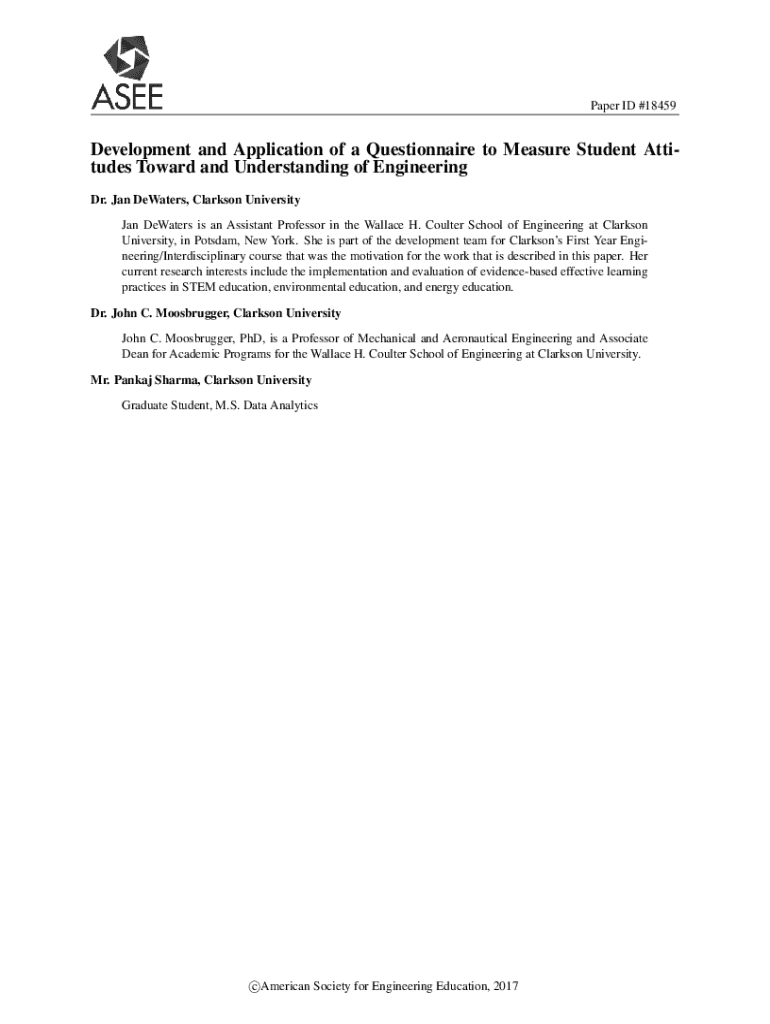 ASEE

Paper ID #18459

Development and Application of a Questionnaire to Measure Student Attitudes Toward and Understanding of Engineering

Dr. Jan DeWaters, Clarkson University

Jan DeWaters is an Assistant Professor in the Wallace H. Coulter School of Engineering at Clarkson University, in Potsdam, New York. She is part of the development team for Clarkson's First Year Engineering/Interdisciplinary course that was the motivation for the work that is described in this paper. Her current research interests include the implementation and evaluation of evidence-based effective learning practices in STEM education, environmental education, and energy education.

Dr. John C. Moosbrugger, Clarkson University

John C. Moosbrugger, PhD, is a Professor of Mechanical and Aeronautical Engineering and Associate Dean for Academic Programs for the Wallace H. Coulter School of Engineering at Clarkson University.

Mr. Pankaj Sharma, Clarkson University

Graduate Student, M.S. Data Analytics

©American Society for Engineering Education, 2017